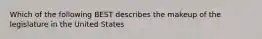 Which of the following BEST describes the makeup of the legislature in the United States